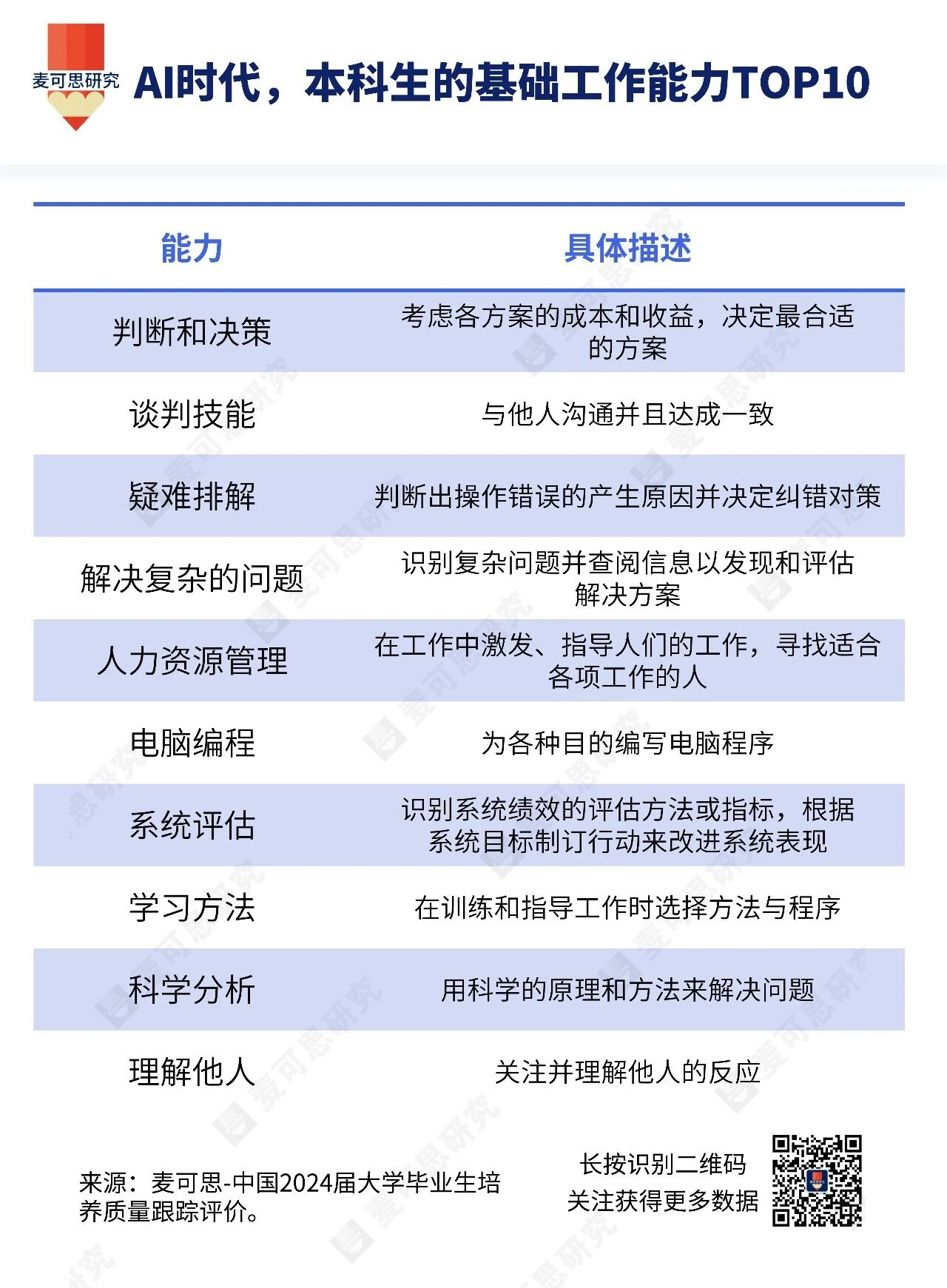 麦可思研究

AI时代，本科生的基础工作能力TOP10

| 能力 | 具体描述 |
|---|---|
| 判断和决策 | 考虑各方案的成本和收益，决定最合适的方案 |
| 谈判技能 | 与他人沟通并且达成一致 |
| 疑难排解 | 判断出操作错误的产生原因并决定纠错对策 |
| 解决复杂的问题 | 识别复杂问题并查阅信息以发现和评估解决方案 |
| 人力资源管理 | 在工作中激发、指导人们的工作，寻找适合各项工作的人 |
| 电脑编程 | 为各种目的编写电脑程序 |
| 系统评估 | 识别系统绩效的评估方法或指标，根据系统目标制订行动来改进系统表现 |
| 学习方法 | 在训练和指导工作时选择方法与程序 |
| 科学分析 | 用科学的原理和方法来解决问题 |
| 理解他人 | 关注并理解他人的反应 |

来源：麦可思-中国2024届大学毕业生培养质量跟踪评价。

长按识别二维码
关注获得更多数据